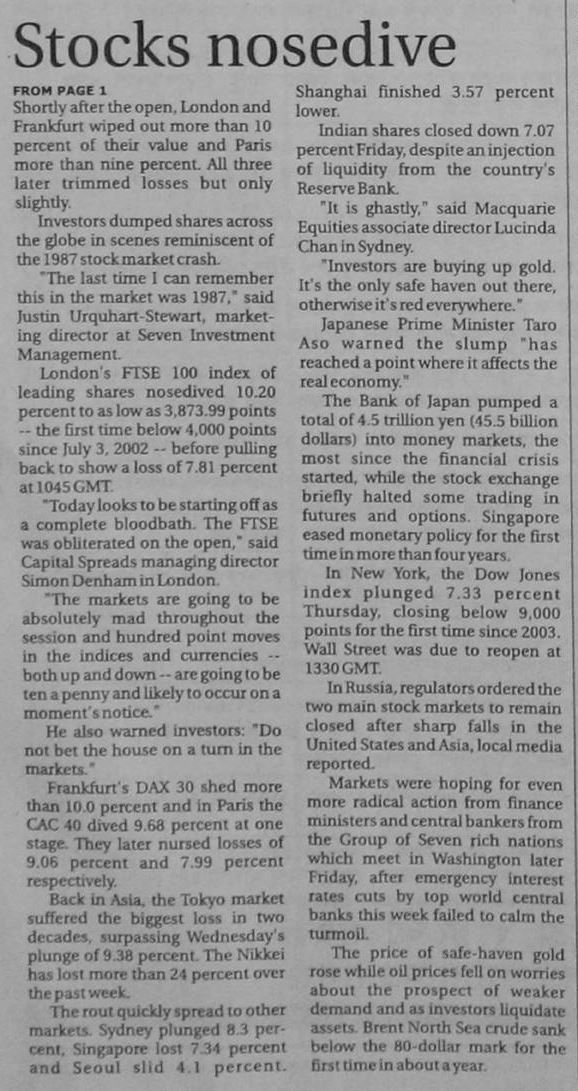 Stocks nosedive

FROM PAGE 1
Shortly after the open, London and Frankfurt wiped out more than 10 percent of their value and Paris more than nine percent. All three later trimmed losses but only slightly.

Investors dumped shares across the globe in scenes reminiscent of the 1987 stock market crash.

"The last time I can remember this in the market was 1987," said Justin Urquhart-Stewart, marketing director at Seven Investment Management.

London's FTSE 100 index of leading shares nosedived 10.20 percent to as low as 3,873.99 points -- the first time below 4,000 points since July 3, 2002 -- before pulling back to show a loss of 7.81 percent at 1045 GMT.

"Today looks to be starting off as a complete bloodbath. The FTSE was obliterated on the open," said Capital Spreads managing director Simon Denham in London.

"The markets are going to be absolutely mad throughout the session and hundred point moves in the indices and currencies -- both up and down -- are going to be ten a penny and likely to occur on a moment's notice."

He also warned investors: "Do not bet the house on a turn in the markets."

Frankfurt's DAX 30 shed more than 10.0 percent and in Paris the CAC 40 dived 9.68 percent at one stage. They later nursed losses of 9.06 percent and 7.99 percent respectively.

Back in Asia, the Tokyo market suffered the biggest loss in two decades, surpassing Wednesday's plunge of 9.38 percent. The Nikkei has lost more than 24 percent over the past week.

The rout quickly spread to other markets. Sydney plunged 8.3 percent, Singapore lost 7.34 percent and Seoul slid 4.1 percent. Shanghai finished 3.57 percent lower.

Indian shares closed down 7.07 percent Friday, despite an injection of liquidity from the country's Reserve Bank.

"It is ghastly," said Macquarie Equities associate director Lucinda Chan in Sydney.

"Investors are buying up gold. It's the only safe haven out there, otherwise it's red everywhere."

Japanese Prime Minister Taro Aso warned the slump "has reached a point where it affects the real economy."

The Bank of Japan pumped a total of 4.5 trillion yen (45.5 billion dollars) into money markets, the most since the financial crisis started, while the stock exchange briefly halted some trading in futures and options. Singapore eased monetary policy for the first time in more than four years.

In New York, the Dow Jones index plunged 7.33 percent Thursday, closing below 9,000 points for the first time since 2003. Wall Street was due to reopen at 1330 GMT.

In Russia, regulators ordered the two main stock markets to remain closed after sharp falls in the United States and Asia, local media reported.

Markets were hoping for even more radical action from finance ministers and central bankers from the Group of Seven rich nations which meet in Washington later Friday, after emergency interest rates cuts by top world central banks this week failed to calm the turmoil.

The price of safe-haven gold rose while oil prices fell on worries about the prospect of weaker demand and as investors liquidate assets. Brent North Sea crude sank below the 80-dollar mark for the first time in about a year.